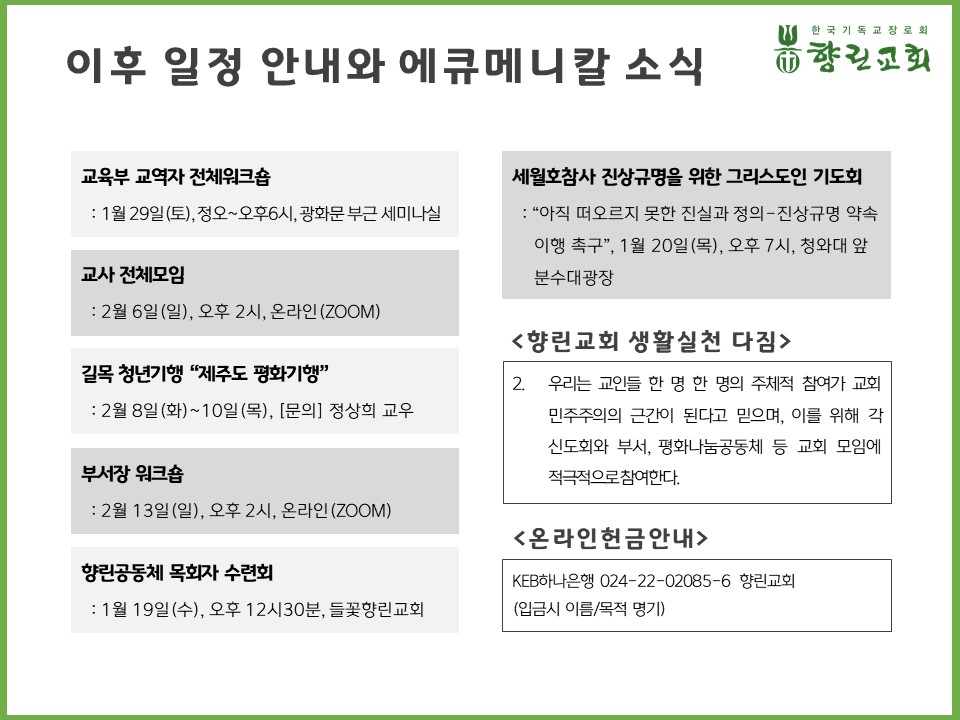 이후 일정 안내와 에큐메니칼 소식

한국기독교장로회
향린교회

교육부 교역자 전체워크숍
: 1월 29일(토), 정오~오후6시, 광화문 부근 세미나실

교사 전체모임
: 2월 6일(일), 오후 2시, 온라인(ZOOM)

길목 청년기행 “제주도 평화기행”
: 2월 8일(화)~10일(목), [문의] 정상희 교우

부서장 워크숍
: 2월 13일(일), 오후 2시, 온라인(ZOOM)

향린공동체 목회자 수련회
: 1월 19일(수), 오후 12시30분, 들꽃향린교회

세월호참사 진상규명을 위한 그리스도인 기도회
: “아직 떠오르지 못한 진실과 정의-진상규명 약속 이행 촉구”, 1월 20일(목), 오후 7시, 청와대 앞 분수대광장

<향린교회 생활실천 다짐>

2. 우리는 교인들 한 명 한 명의 주체적 참여가 교회 민주주의의 근간이 된다고 믿으며, 이를 위해 각 신도회와 부서, 평화나눔공동체 등 교회 모임에 적극적으로참여한다.

<온라인헌금안내>

KEB하나은행 024-22-02085-6 향린교회
(입금시 이름/목적 명기)